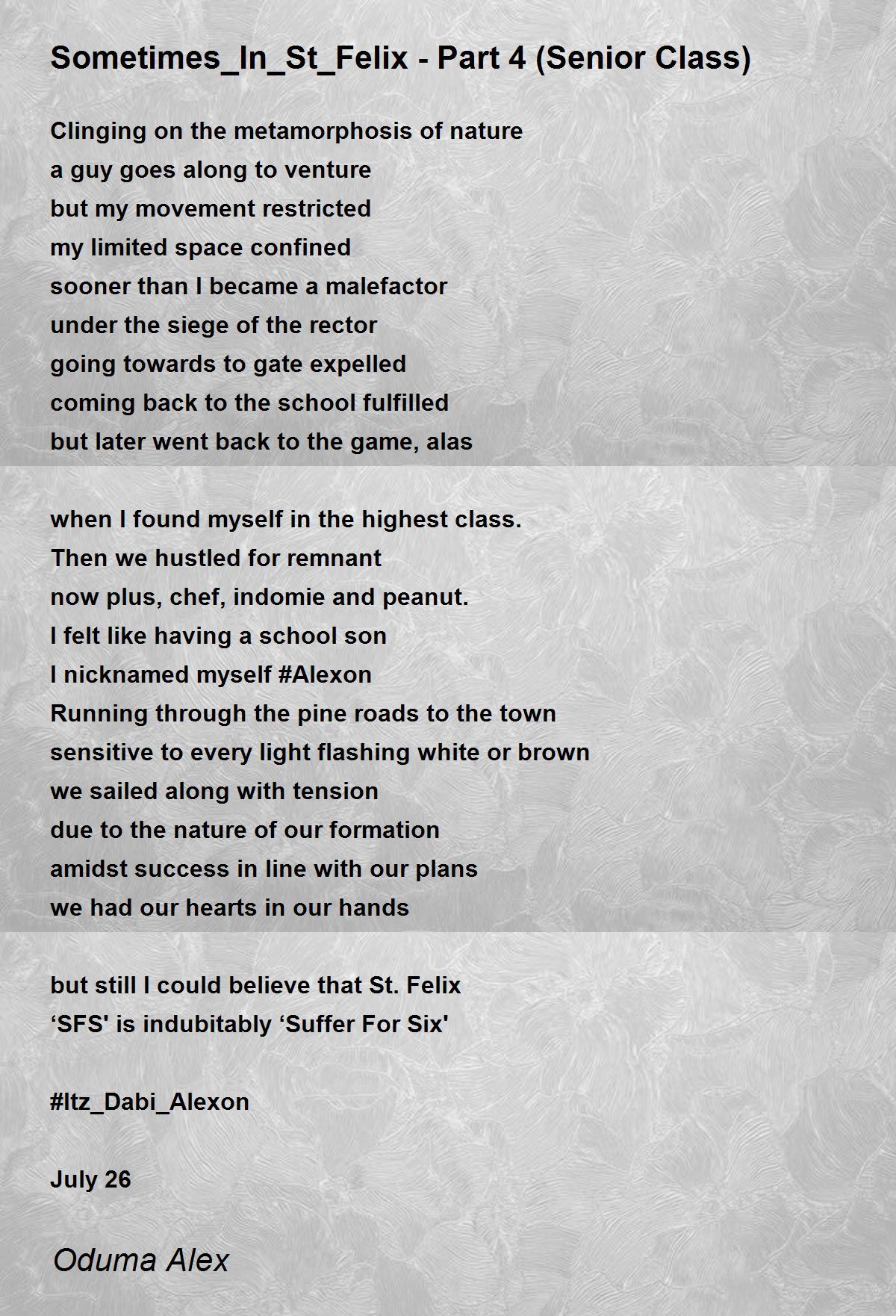 Sometimes_In_St_Felix - Part 4 (Senior Class)

Clinging on the metamorphosis of nature
a guy goes along to venture
but my movement restricted
my limited space confined
sooner than I became a malefactor
under the siege of the rector
going towards to gate expelled
coming back to the school fulfilled
but later went back to the game, alas

when I found myself in the highest class.
Then we hustled for remnant
now plus, chef, indomie and peanut.
I felt like having a school son
I nicknamed myself #Alexon
Running through the pine roads to the town
sensitive to every light flashing white or brown
we sailed along with tension
due to the nature of our formation
amidst success in line with our plans
we had our hearts in our hands

but still I could believe that St. Felix
‘SFS' is indubitably ‘Suffer For Six'

#Itz_Dabi_Alexon

July 26

Oduma Alex